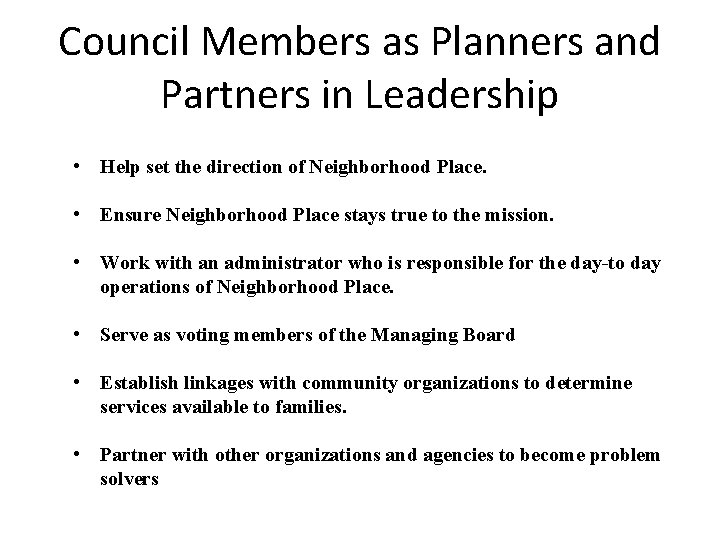 Council Members as Planners and Partners in Leadership

• Help set the direction of Neighborhood Place.

• Ensure Neighborhood Place stays true to the mission.

• Work with an administrator who is responsible for the day-to day operations of Neighborhood Place.

• Serve as voting members of the Managing Board

• Establish linkages with community organizations to determine services available to families.

• Partner with other organizations and agencies to become problem solvers